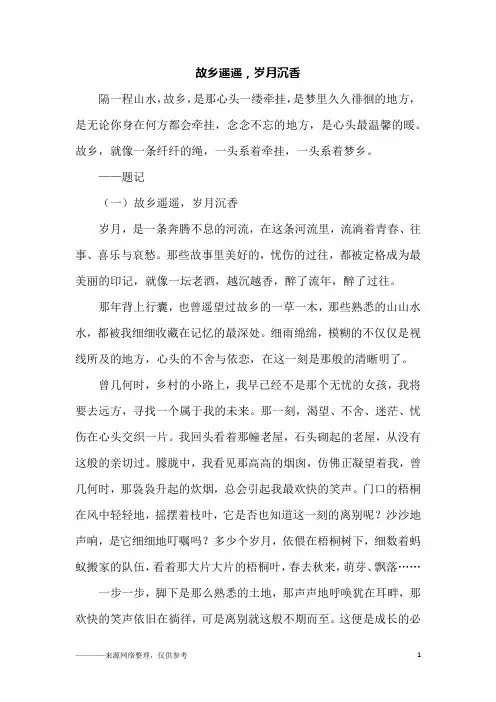 故乡遥遥，岁月沉香

隔一程山水，故乡，是那心头一缕牵挂，是梦里久久徘徊的地方，是无论你身在何方都会牵挂，念念不忘的地方，是心头最温馨的暖。故乡，就像一条纤纤的绳，一头系着牵挂，一头系着梦乡。

——题记

（一）故乡遥遥，岁月沉香

岁月，是一条奔腾不息的河流，在这条河流里，流淌着青春、往事、喜乐与哀愁。那些故事里美好的，忧伤的过往，都被定格成为最美丽的印记，就像一坛老酒，越沉越香，醉了流年，醉了过往。

那年背上行囊，也曾遥望过故乡的一草一木，那些熟悉的山山水水，都被我细细收藏在记忆的最深处。细雨绵绵，模糊的不仅仅是视线所及的地方，心头的不舍与依恋，在这一刻是那般的清晰明了。

曾几何时，乡村的小路上，我早已经不是那个无忧的女孩，我将要去远方，寻找一个属于我的未来。那一刻，渴望、不舍、迷茫、忧伤在心头交织一片。我回头看着那幢老屋，石头砌起的老屋，从没有这般的亲切过。朦胧中，我看见那高高的烟囱，仿佛正凝望着我，曾几何时，那袅袅升起的炊烟，总会引起我最欢快的笑声。门口的梧桐在风中轻轻地，摇摆着枝叶，它是否也知道这一刻的离别呢？沙沙地声响，是它细细地叮嘱吗？多少个岁月，依偎在梧桐树下，细数着蚂蚁搬家的队伍，看着那大片大片的梧桐叶，春去秋来，萌芽、飘落……

一步一步，脚下是那么熟悉的土地，那声声地呼唤犹在耳畔，那欢快的笑声依旧在徜徉，可是离别就这般不期而至。这便是成长的必

———来源网络整理，仅供参考	1